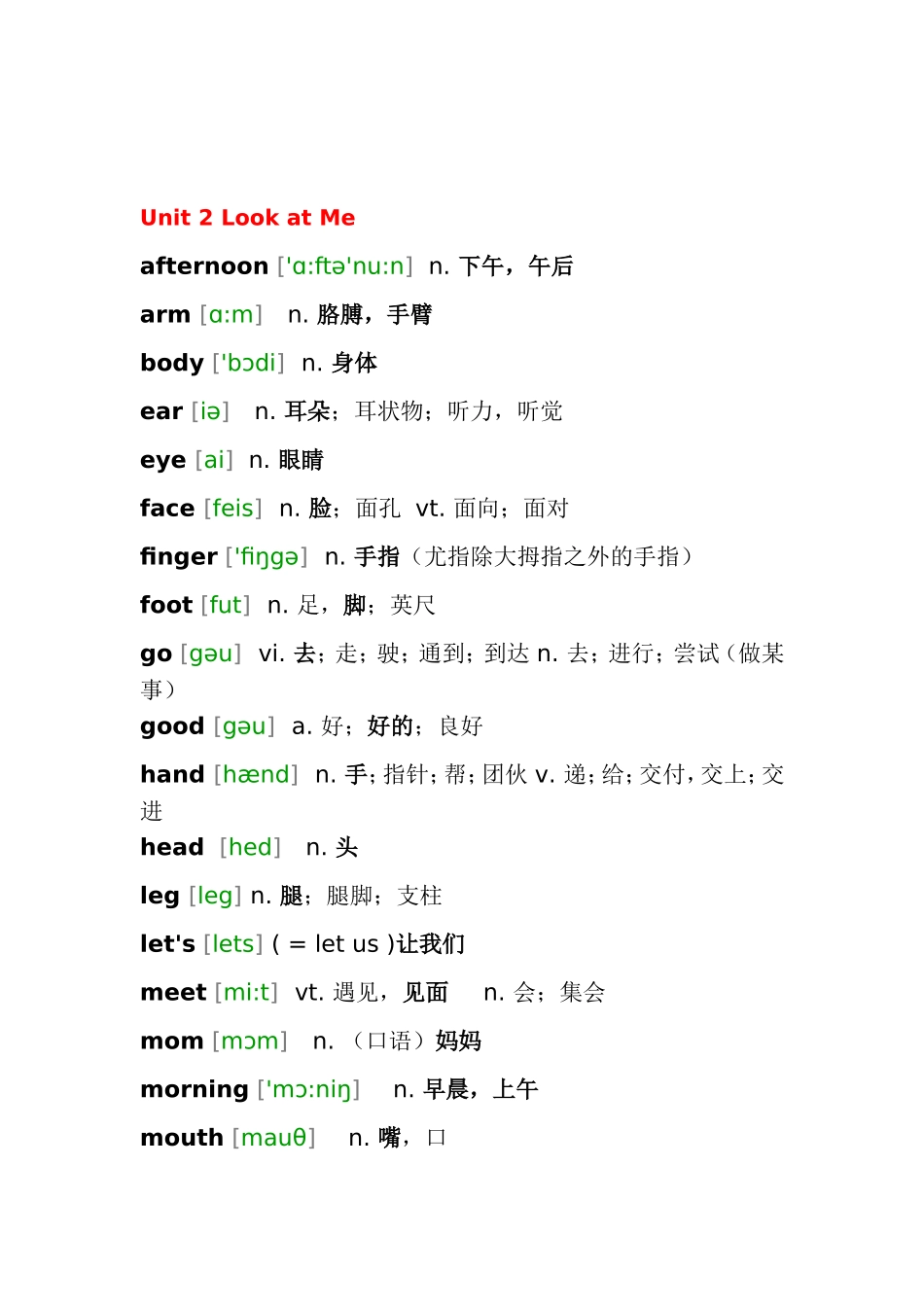 Unit 2 Look at Me

afternoon ['ɑ:ftə'nu:n] n. 下午，午后

arm [ɑ:m] n. 胳膊，手臂

body ['bɔdi] n. 身体

ear [iə] n. 耳朵；耳状物；听力，听觉

eye [ai] n. 眼睛

face [feis] n. 脸；面孔 vt. 面向；面对

finger ['fiŋgə] n. 手指（尤指除大拇指之外的手指）

foot [fut] n. 足，脚；英尺

go [gəu] vi. 去；走；驶；通到；到达 n. 去；进行；尝试（做某事）

good [gəu] a. 好；好的；良好

hand [hænd] n. 手；指针；帮；团伙 v. 递；给；交付，交上；交进

head [hed] n. 头

leg [leg] n. 腿；腿脚；支柱

let's [lets] ( = let us )让我们

meet [mi:t] vt. 遇见，见面 n. 会；集会

mom [mɔm] n. （口语）妈妈

morning ['mɔ:niŋ] n. 早晨，上午

mouth [mauθ] n. 嘴，口